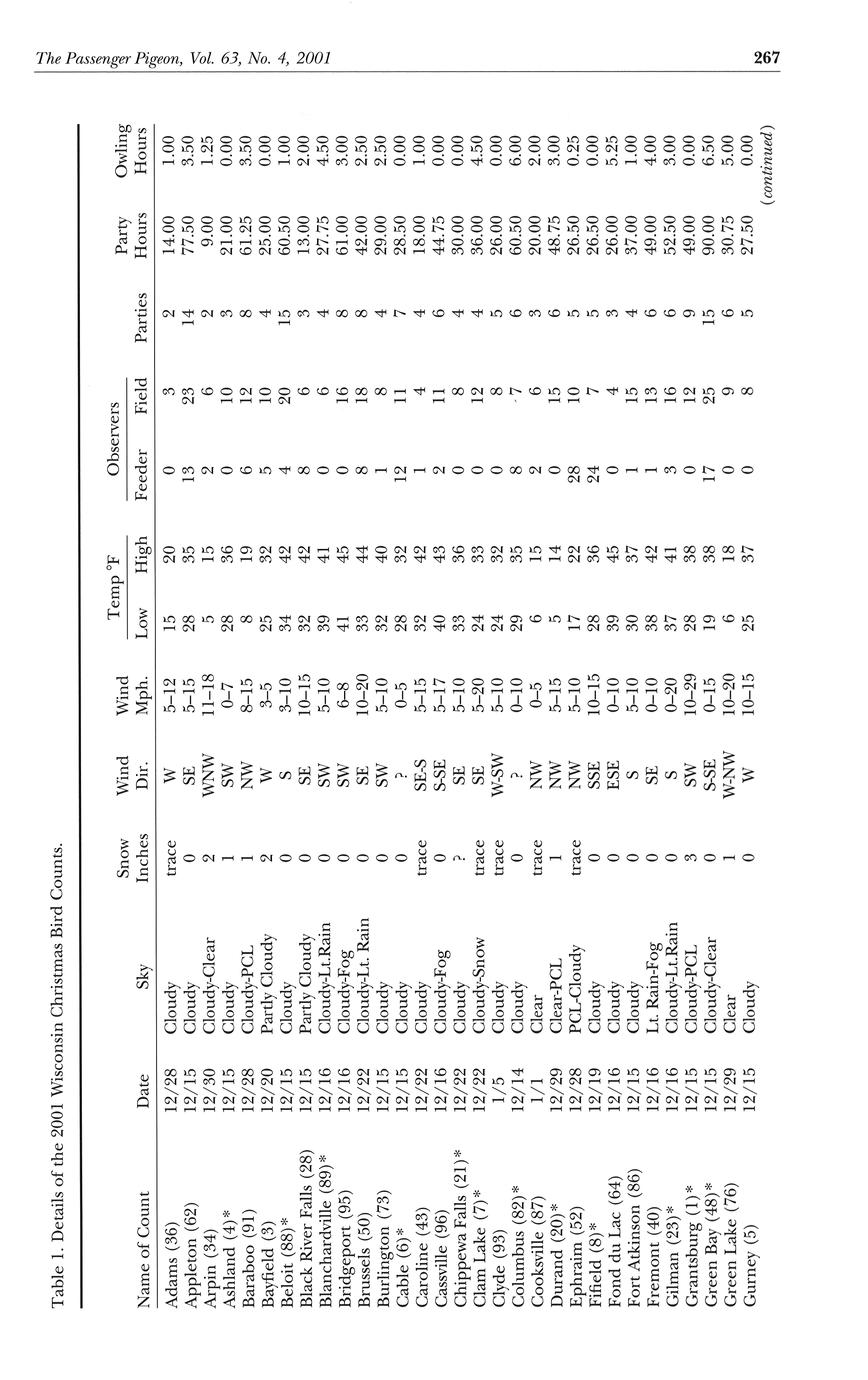 The Passenger Pigeon, Vol. 63, No. 4, 2001

267

Table 1. Details of the 2001 Wisconsin Christmas Bird Counts.

| Name of Count | Date | Sky | Snow Inches | Wind Dir. | Wind Mph. | Temp °F Low | Temp °F High | Observers Feeder | Observers Field | Parties | Party Hours | Owling Hours |
|---|---|---|---|---|---|---|---|---|---|---|---|---|
| Adams (36) | 12/28 | Cloudy | trace | W | 5–12 | 15 | 20 | 0 | 3 | 2 | 14.00 | 1.00 |
| Appleton (62) | 12/15 | Cloudy | 0 | SE | 5–15 | 28 | 35 | 13 | 23 | 14 | 77.50 | 3.50 |
| Arpin (34) | 12/30 | Cloudy-Clear | 2 | WNW | 11–18 | 5 | 15 | 2 | 6 | 2 | 9.00 | 1.25 |
| Ashland (4)* | 12/15 | Cloudy | 1 | SW | 0–7 | 28 | 36 | 0 | 10 | 3 | 21.00 | 0.00 |
| Baraboo (91) | 12/28 | Cloudy-PCL | 1 | NW | 8–15 | 8 | 19 | 6 | 12 | 8 | 61.25 | 3.50 |
| Bayfield (3) | 12/20 | Partly Cloudy | 2 | W | 3–5 | 25 | 32 | 5 | 10 | 4 | 25.00 | 0.00 |
| Beloit (88)* | 12/15 | Cloudy | 0 | S | 3–10 | 34 | 42 | 4 | 20 | 15 | 60.50 | 1.00 |
| Black River Falls (28) | 12/15 | Partly Cloudy | 0 | SE | 10–15 | 32 | 42 | 8 | 6 | 3 | 13.00 | 2.00 |
| Blanchardville (89)* | 12/16 | Cloudy-Lt.Rain | 0 | SW | 5–10 | 39 | 41 | 0 | 6 | 4 | 27.75 | 4.50 |
| Bridgeport (95) | 12/16 | Cloudy-Fog | 0 | SW | 6–8 | 41 | 45 | 0 | 16 | 8 | 61.00 | 3.00 |
| Brussels (50) | 12/22 | Cloudy-Lt. Rain | 0 | SE | 10–20 | 33 | 44 | 8 | 18 | 8 | 42.00 | 2.50 |
| Burlington (73) | 12/15 | Cloudy | 0 | SW | 5–10 | 32 | 40 | 1 | 8 | 4 | 29.00 | 2.50 |
| Cable (6)* | 12/15 | Cloudy | 0 | ? | 0–5 | 28 | 32 | 12 | 11 | 7 | 28.50 | 0.00 |
| Caroline (43) | 12/22 | Cloudy | trace | SE-S | 5–15 | 32 | 42 | 1 | 4 | 4 | 18.00 | 1.00 |
| Cassville (96) | 12/16 | Cloudy-Fog | 0 | S-SE | 5–17 | 40 | 43 | 2 | 11 | 6 | 44.75 | 0.00 |
| Chippewa Falls (21)* | 12/22 | Cloudy | ? | SE | 5–10 | 33 | 36 | 0 | 8 | 4 | 30.00 | 0.00 |
| Clam Lake (7)* | 12/22 | Cloudy-Snow | trace | SE | 5–20 | 24 | 33 | 0 | 12 | 4 | 36.00 | 4.50 |
| Clyde (93) | 1/5 | Cloudy | trace | W-SW | 5–10 | 24 | 32 | 0 | 8 | 5 | 26.00 | 0.00 |
| Columbus (82)* | 12/14 | Cloudy | 0 | ? | 0–10 | 29 | 35 | 8 | 7 | 6 | 60.50 | 6.00 |
| Cooksville (87) | 1/1 | Clear | trace | NW | 0–5 | 6 | 15 | 2 | 6 | 3 | 20.00 | 2.00 |
| Durand (20)* | 12/29 | Clear-PCL | 1 | NW | 5–15 | 5 | 14 | 0 | 15 | 6 | 48.75 | 3.00 |
| Ephraim (52) | 12/28 | PCL-Cloudy | trace | NW | 5–10 | 17 | 22 | 28 | 10 | 5 | 26.50 | 0.25 |
| Fifield (8)* | 12/19 | Cloudy | 0 | SSE | 10–15 | 28 | 36 | 24 | 7 | 5 | 26.50 | 0.00 |
| Fond du Lac (64) | 12/16 | Cloudy | 0 | ESE | 0–10 | 39 | 45 | 0 | 4 | 3 | 26.00 | 5.25 |
| Fort Atkinson (86) | 12/15 | Cloudy | 0 | S | 5–10 | 30 | 37 | 1 | 15 | 4 | 37.00 | 1.00 |
| Fremont (40) | 12/16 | Lt. Rain-Fog | 0 | SE | 0–10 | 38 | 42 | 1 | 13 | 6 | 49.00 | 4.00 |
| Gilman (23)* | 12/16 | Cloudy-Lt.Rain | 0 | S | 0–20 | 37 | 41 | 3 | 16 | 6 | 52.50 | 3.00 |
| Grantsburg (1)* | 12/15 | Cloudy-PCL | 3 | SW | 10–29 | 28 | 38 | 0 | 12 | 9 | 49.00 | 0.00 |
| Green Bay (48)* | 12/15 | Cloudy-Clear | 0 | S-SE | 0–15 | 19 | 38 | 17 | 25 | 15 | 90.00 | 6.50 |
| Green Lake (76) | 12/29 | Clear | 1 | W-NW | 10–20 | 6 | 18 | 0 | 9 | 6 | 30.75 | 5.00 |
| Gurney (5) | 12/15 | Cloudy | 0 | W | 10–15 | 25 | 37 | 0 | 8 | 5 | 27.50 | 0.00 |

(continued)